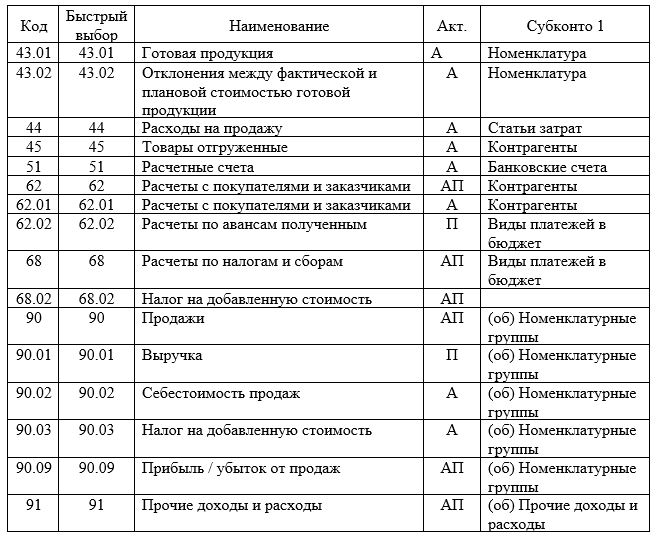 | Код | Быстрый выбор | Наименование | Акт. | Субконто 1 |
|---|---|---|---|---|
| 43.01 | 43.01 | Готовая продукция | А | Номенклатура |
| 43.02 | 43.02 | Отклонения между фактической и плановой стоимостью готовой продукции | А | Номенклатура |
| 44 | 44 | Расходы на продажу | А | Статьи затрат |
| 45 | 45 | Товары отгруженные | А | Контрагенты |
| 51 | 51 | Расчетные счета | А | Банковские счета |
| 62 | 62 | Расчеты с покупателями и заказчиками | АП | Контрагенты |
| 62.01 | 62.01 | Расчеты с покупателями и заказчиками | А | Контрагенты |
| 62.02 | 62.02 | Расчеты по авансам полученным | П | Виды платежей в бюджет |
| 68 | 68 | Расчеты по налогам и сборам | АП | Виды платежей в бюджет |
| 68.02 | 68.02 | Налог на добавленную стоимость | АП | |
| 90 | 90 | Продажи | АП | (об) Номенклатурные группы |
| 90.01 | 90.01 | Выручка | П | (об) Номенклатурные группы |
| 90.02 | 90.02 | Себестоимость продаж | А | (об) Номенклатурные группы |
| 90.03 | 90.03 | Налог на добавленную стоимость | А | (об) Номенклатурные группы |
| 90.09 | 90.09 | Прибыль / убыток от продаж | АП | (об) Номенклатурные группы |
| 91 | 91 | Прочие доходы и расходы | АП | (об) Прочие доходы и расходы |